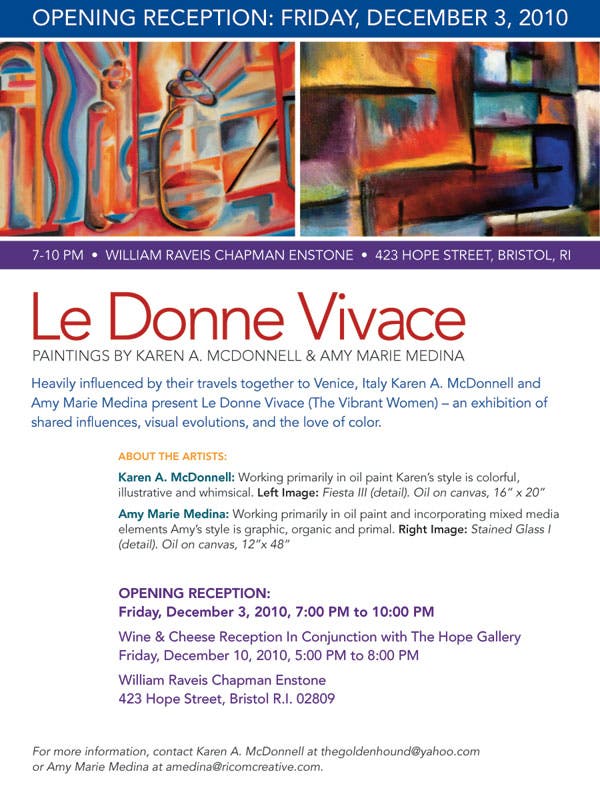 OPENING RECEPTION: FRIDAY, DECEMBER 3, 2010

7-10 PM • WILLIAM RAVEIS CHAPMAN ENSTONE • 423 HOPE STREET, BRISTOL, RI

Le Donne Vivace

PAINTINGS BY KAREN A. MCDONNELL & AMY MARIE MEDINA

Heavily influenced by their travels together to Venice, Italy Karen A. McDonnell and Amy Marie Medina present Le Donne Vivace (The Vibrant Women) – an exhibition of shared influences, visual evolutions, and the love of color.

ABOUT THE ARTISTS:

Karen A. McDonnell: Working primarily in oil paint Karen's style is colorful, illustrative and whimsical. Left Image: Fiesta III (detail). Oil on canvas, 16" x 20"

Amy Marie Medina: Working primarily in oil paint and incorporating mixed media elements Amy's style is graphic, organic and primal. Right Image: Stained Glass I (detail). Oil on canvas, 12"x 48"

OPENING RECEPTION:
Friday, December 3, 2010, 7:00 PM to 10:00 PM

Wine & Cheese Reception In Conjunction with The Hope Gallery
Friday, December 10, 2010, 5:00 PM to 8:00 PM

William Raveis Chapman Enstone
423 Hope Street, Bristol R.I. 02809

For more information, contact Karen A. McDonnell at thegoldenhound@yahoo.com or Amy Marie Medina at amedina@ricomcreative.com.